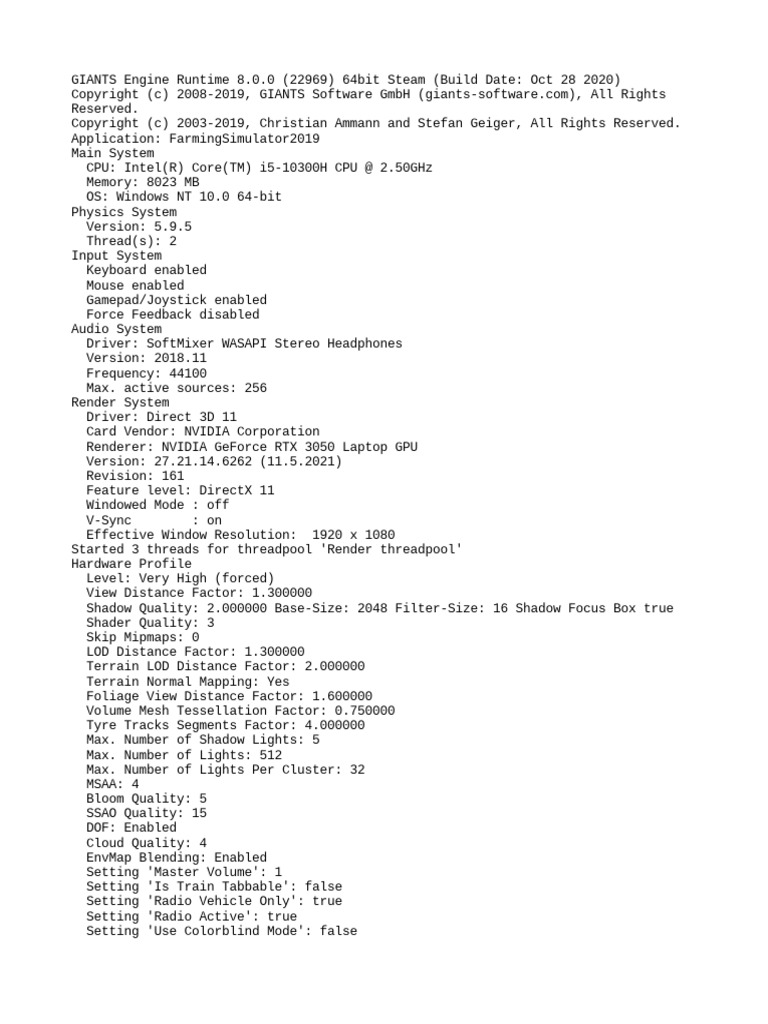 GIANTS Engine Runtime 8.0.0 (22969) 64bit Steam (Build Date: Oct 28 2020)
Copyright (c) 2008-2019, GIANTS Software GmbH (giants-software.com), All Rights Reserved.
Copyright (c) 2003-2019, Christian Ammann and Stefan Geiger, All Rights Reserved.
Application: FarmingSimulator2019
Main System
  CPU: Intel(R) Core(TM) i5-10300H CPU @ 2.50GHz
  Memory: 8023 MB
  OS: Windows NT 10.0 64-bit
Physics System
  Version: 5.9.5
  Thread(s): 2
Input System
  Keyboard enabled
  Mouse enabled
  Gamepad/Joystick enabled
  Force Feedback disabled
Audio System
  Driver: SoftMixer WASAPI Stereo Headphones
  Version: 2018.11
  Frequency: 44100
  Max. active sources: 256
Render System
  Driver: Direct 3D 11
  Card Vendor: NVIDIA Corporation
  Renderer: NVIDIA GeForce RTX 3050 Laptop GPU
  Version: 27.21.14.6262 (11.5.2021)
  Revision: 161
  Feature level: DirectX 11
  Windowed Mode : off
  V-Sync        : on
  Effective Window Resolution:  1920 x 1080
Started 3 threads for threadpool 'Render threadpool'
Hardware Profile
  Level: Very High (forced)
  View Distance Factor: 1.300000
  Shadow Quality: 2.000000 Base-Size: 2048 Filter-Size: 16 Shadow Focus Box true
  Shader Quality: 3
  Skip Mipmaps: 0
  LOD Distance Factor: 1.300000
  Terrain LOD Distance Factor: 2.000000
  Terrain Normal Mapping: Yes
  Foliage View Distance Factor: 1.600000
  Volume Mesh Tessellation Factor: 0.750000
  Tyre Tracks Segments Factor: 4.000000
  Max. Number of Shadow Lights: 5
  Max. Number of Lights: 512
  Max. Number of Lights Per Cluster: 32
  MSAA: 4
  Bloom Quality: 5
  SSAO Quality: 15
  DOF: Enabled
  Cloud Quality: 4
  EnvMap Blending: Enabled
  Setting 'Master Volume': 1
  Setting 'Is Train Tabbable': false
  Setting 'Radio Vehicle Only': true
  Setting 'Radio Active': true
  Setting 'Use Colorblind Mode': false